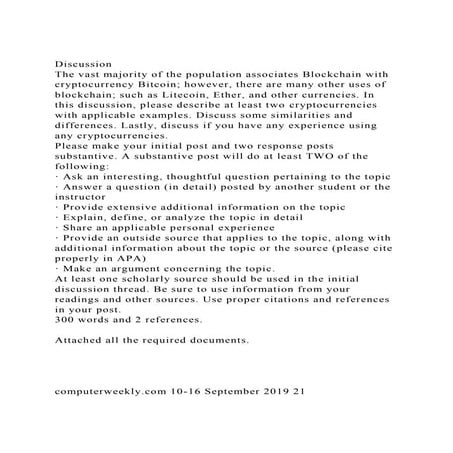 Discussion
The vast majority of the population associates Blockchain with cryptocurrency Bitcoin; however, there are many other uses of blockchain; such as Litecoin, Ether, and other currencies. In this discussion, please describe at least two cryptocurrencies with applicable examples. Discuss some similarities and differences. Lastly, discuss if you have any experience using any cryptocurrencies.
Please make your initial post and two response posts substantive. A substantive post will do at least TWO of the following:
· Ask an interesting, thoughtful question pertaining to the topic
· Answer a question (in detail) posted by another student or the instructor
· Provide extensive additional information on the topic
· Explain, define, or analyze the topic in detail
· Share an applicable personal experience
· Provide an outside source that applies to the topic, along with additional information about the topic or the source (please cite properly in APA)
· Make an argument concerning the topic.
At least one scholarly source should be used in the initial discussion thread. Be sure to use information from your readings and other sources. Use proper citations and references in your post.
300 words and 2 references.

Attached all the required documents.

computerweekly.com 10-16 September 2019 21